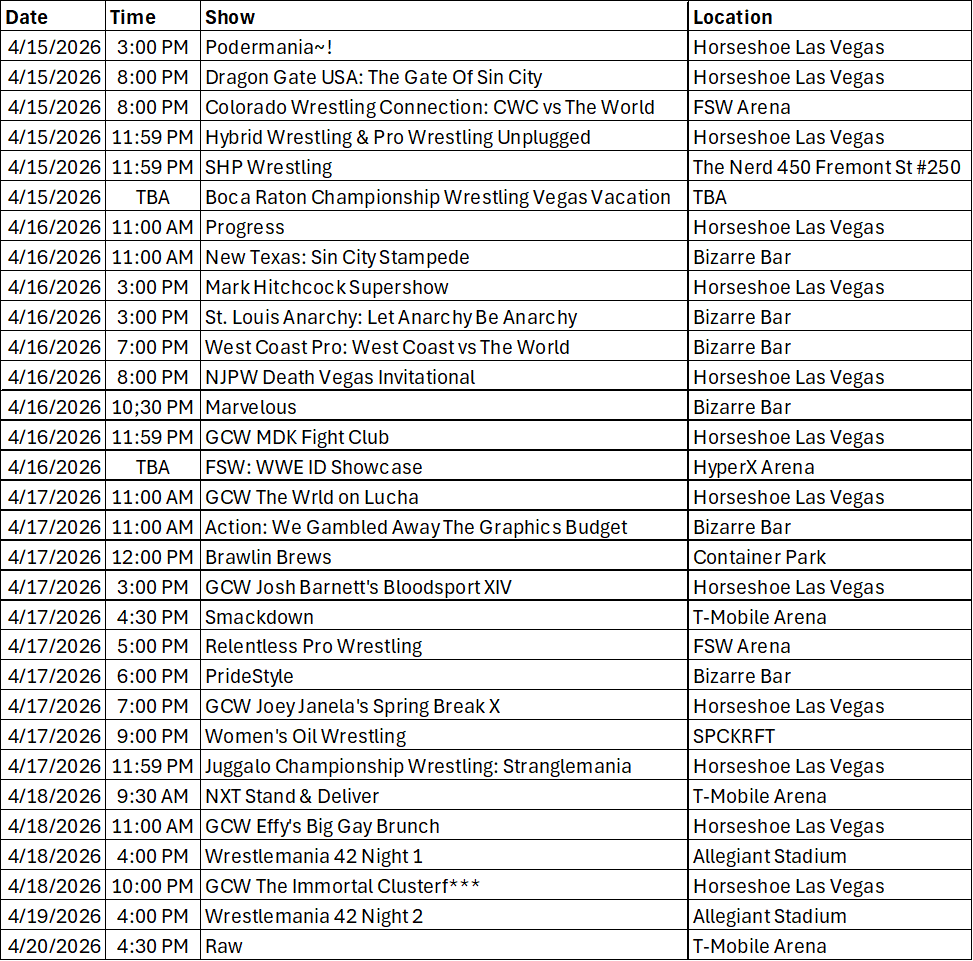 | Date | Time | Show | Location |
|---|---|---|---|
| 4/15/2026 | 3:00 PM | Podermania~! | Horseshoe Las Vegas |
| 4/15/2026 | 8:00 PM | Dragon Gate USA: The Gate Of Sin City | Horseshoe Las Vegas |
| 4/15/2026 | 8:00 PM | Colorado Wrestling Connection: CWC vs The World | FSW Arena |
| 4/15/2026 | 11:59 PM | Hybrid Wrestling & Pro Wrestling Unplugged | Horseshoe Las Vegas |
| 4/15/2026 | 11:59 PM | SHP Wrestling | The Nerd 450 Fremont St #250 |
| 4/15/2026 | TBA | Boca Raton Championship Wrestling Vegas Vacation | TBA |
| 4/16/2026 | 11:00 AM | Progress | Horseshoe Las Vegas |
| 4/16/2026 | 11:00 AM | New Texas: Sin City Stampede | Bizarre Bar |
| 4/16/2026 | 3:00 PM | Mark Hitchcock Supershow | Horseshoe Las Vegas |
| 4/16/2026 | 3:00 PM | St. Louis Anarchy: Let Anarchy Be Anarchy | Bizarre Bar |
| 4/16/2026 | 7:00 PM | West Coast Pro: West Coast vs The World | Bizarre Bar |
| 4/16/2026 | 8:00 PM | NJPW Death Vegas Invitational | Horseshoe Las Vegas |
| 4/16/2026 | 10;30 PM | Marvelous | Bizarre Bar |
| 4/16/2026 | 11:59 PM | GCW MDK Fight Club | Horseshoe Las Vegas |
| 4/16/2026 | TBA | FSW: WWE ID Showcase | HyperX Arena |
| 4/17/2026 | 11:00 AM | GCW The Wrld on Lucha | Horseshoe Las Vegas |
| 4/17/2026 | 11:00 AM | Action: We Gambled Away The Graphics Budget | Bizarre Bar |
| 4/17/2026 | 12:00 PM | Brawlin Brews | Container Park |
| 4/17/2026 | 3:00 PM | GCW Josh Barnett's Bloodsport XIV | Horseshoe Las Vegas |
| 4/17/2026 | 4:30 PM | Smackdown | T-Mobile Arena |
| 4/17/2026 | 5:00 PM | Relentless Pro Wrestling | FSW Arena |
| 4/17/2026 | 6:00 PM | PrideStyle | Bizarre Bar |
| 4/17/2026 | 7:00 PM | GCW Joey Janela's Spring Break X | Horseshoe Las Vegas |
| 4/17/2026 | 9:00 PM | Women's Oil Wrestling | SPCKRFT |
| 4/17/2026 | 11:59 PM | Juggalo Championship Wrestling: Stranglemania | Horseshoe Las Vegas |
| 4/18/2026 | 9:30 AM | NXT Stand & Deliver | T-Mobile Arena |
| 4/18/2026 | 11:00 AM | GCW Effy's Big Gay Brunch | Horseshoe Las Vegas |
| 4/18/2026 | 4:00 PM | Wrestlemania 42 Night 1 | Allegiant Stadium |
| 4/18/2026 | 10:00 PM | GCW The Immortal Clusterf*** | Horseshoe Las Vegas |
| 4/19/2026 | 4:00 PM | Wrestlemania 42 Night 2 | Allegiant Stadium |
| 4/20/2026 | 4:30 PM | Raw | T-Mobile Arena |